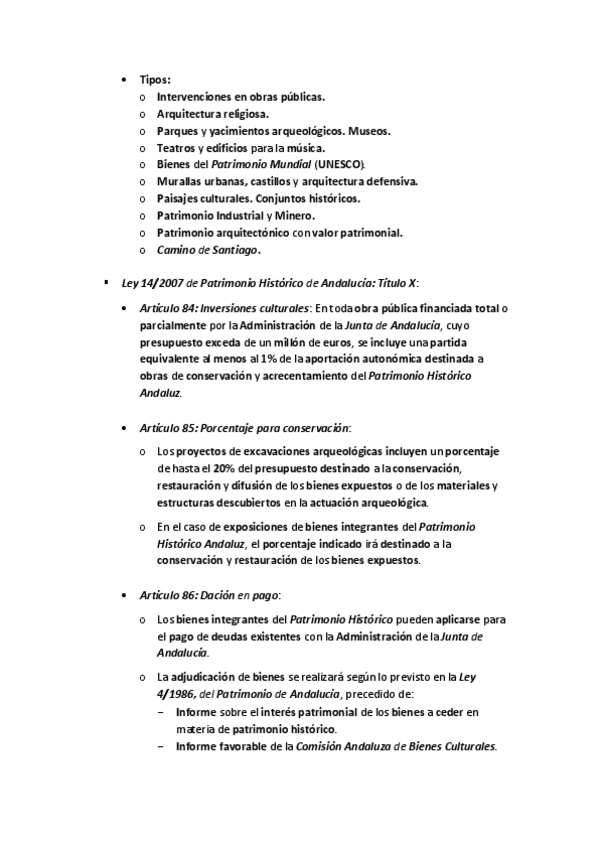 • Tipos:
o Intervenciones en obras públicas.
o Arquitectura religiosa.
o Parques y yacimientos arqueológicos. Museos.
o Teatros y edificios para la música.
o Bienes del Patrimonio Mundial (UNESCO).
o Murallas urbanas, castillos y arquitectura defensiva.
o Paisajes culturales. Conjuntos históricos.
o Patrimonio Industrial y Minero.
o Patrimonio arquitectónico con valor patrimonial.
o Camino de Santiago.

▪ Ley 14/2007 de Patrimonio Histórico de Andalucía: Título X:

• Artículo 84: Inversiones culturales: En toda obra pública financiada total o parcialmente por la Administración de la Junta de Andalucía, cuyo presupuesto exceda de un millón de euros, se incluye una partida equivalente al menos al 1% de la aportación autonómica destinada a obras de conservación y acrecentamiento del Patrimonio Histórico Andaluz.

• Artículo 85: Porcentaje para conservación:

o Los proyectos de excavaciones arqueológicas incluyen un porcentaje de hasta el 20% del presupuesto destinado a la conservación, restauración y difusión de los bienes expuestos o de los materiales y estructuras descubiertos en la actuación arqueológica.

o En el caso de exposiciones de bienes integrantes del Patrimonio Histórico Andaluz, el porcentaje indicado irá destinado a la conservación y restauración de los bienes expuestos.

• Artículo 86: Dación en pago:

o Los bienes integrantes del Patrimonio Histórico pueden aplicarse para el pago de deudas existentes con la Administración de la Junta de Andalucía.

o La adjudicación de bienes se realizará según lo previsto en la Ley 4/1986, del Patrimonio de Andalucía, precedido de:
– Informe sobre el interés patrimonial de los bienes a ceder en materia de patrimonio histórico.
– Informe favorable de la Comisión Andaluza de Bienes Culturales.